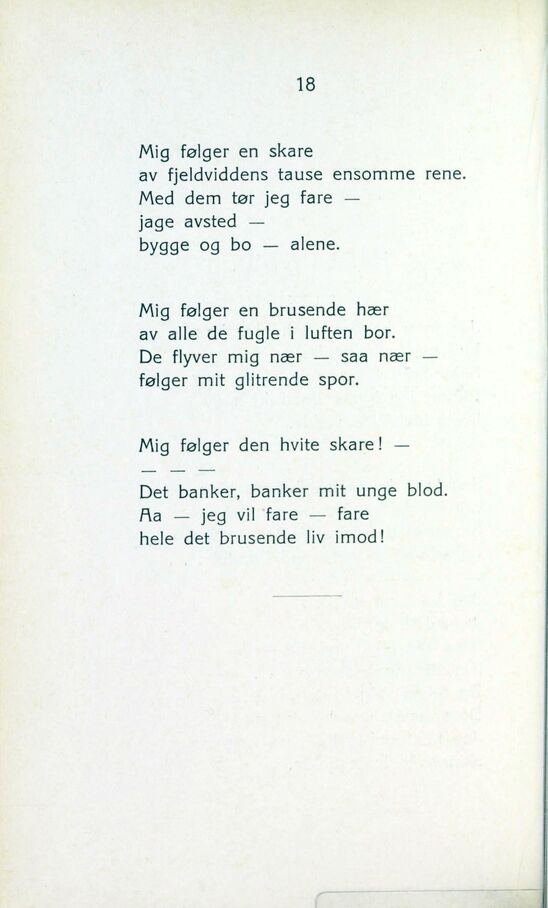 18

Mig følger en skare
av fjeldviddens tause ensomme rene.
Med dem tør jeg fare —
jage avsted —
bygge og bo — alene.

Mig følger en brusende hær
av alle de fugle i luften bor.
De flyver mig nær — saa nær —
følger mit glitrende spor.

Mig følger den hvite skare! —
— — —
Det banker, banker mit unge blod.
Aa — jeg vil fare — fare
hele det brusende liv imod!